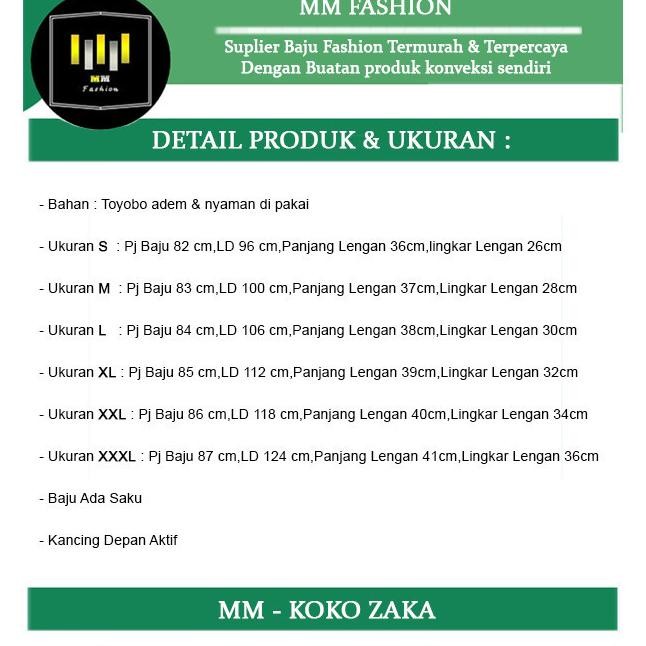 MM
Fashion

MM FASHION

Suplier Baju Fashion Termurah & Terpercaya
Dengan Buatan produk konveksi sendiri

DETAIL PRODUK & UKURAN :

- Bahan : Toyobo adem & nyaman di pakai

- Ukuran S : Pj Baju 82 cm,LD 96 cm,Panjang Lengan 36cm,lingkar Lengan 26cm

- Ukuran M : Pj Baju 83 cm,LD 100 cm,Panjang Lengan 37cm,Lingkar Lengan 28cm

- Ukuran L : Pj Baju 84 cm,LD 106 cm,Panjang Lengan 38cm,Lingkar Lengan 30cm

- Ukuran XL : Pj Baju 85 cm,LD 112 cm,Panjang Lengan 39cm,Lingkar Lengan 32cm

- Ukuran XXL : Pj Baju 86 cm,LD 118 cm,Panjang Lengan 40cm,Lingkar Lengan 34cm

- Ukuran XXXL : Pj Baju 87 cm,LD 124 cm,Panjang Lengan 41cm,Lingkar Lengan 36cm

- Baju Ada Saku

- Kancing Depan Aktif

MM - KOKO ZAKA